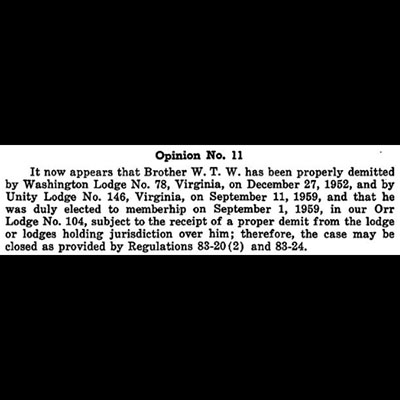 Opinion No. 11

It now appears that Brother W. T. W. has been properly demitted by Washington Lodge No. 78, Virginia, on December 27, 1952, and by Unity Lodge No. 146, Virginia, on September 11, 1959, and that he was duly elected to memberhip on September 1, 1959, in our Orr Lodge No. 104, subject to the receipt of a proper demit from the lodge or lodges holding jurisdiction over him; therefore, the case may be closed as provided by Regulations 83-20(2) and 83-24.